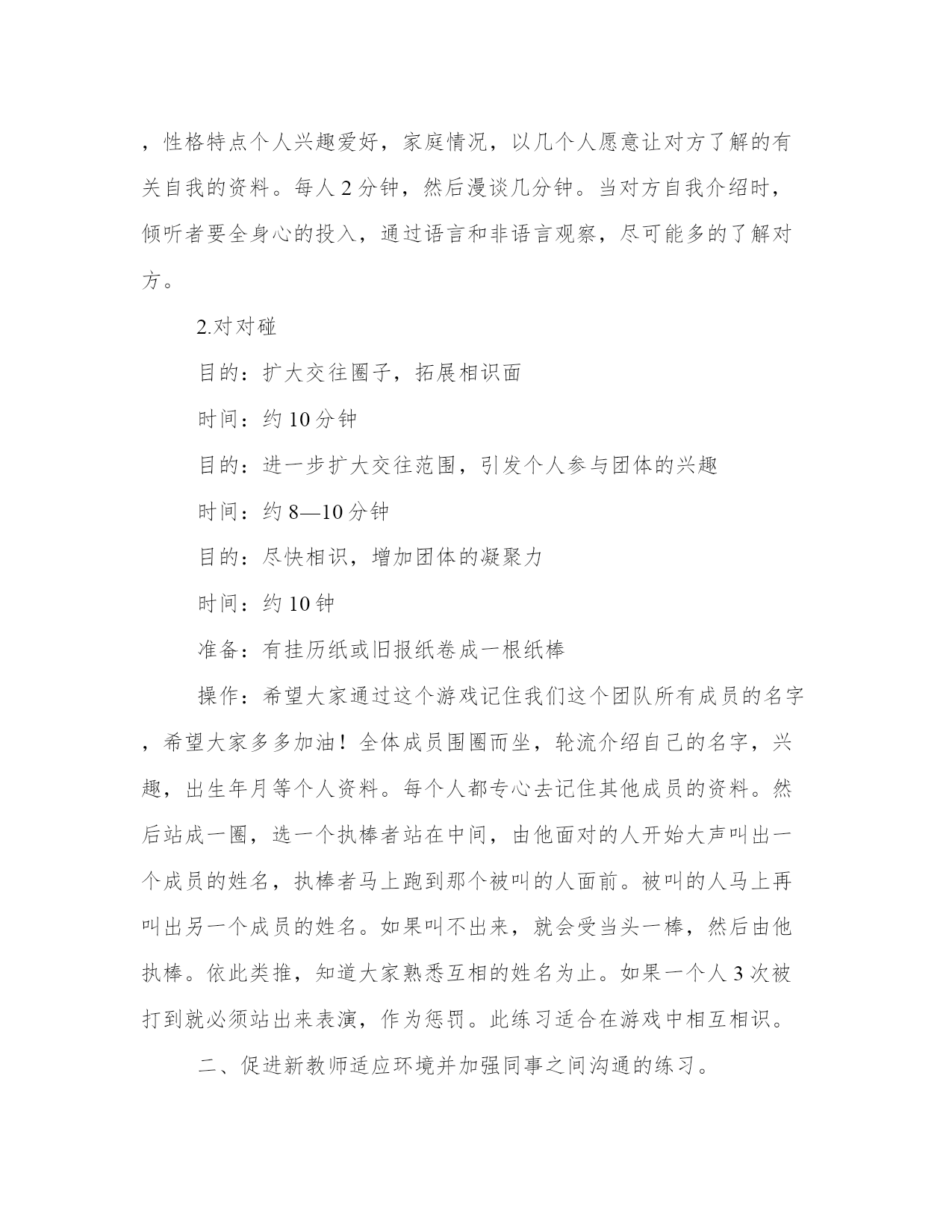 ，性格特点个人兴趣爱好，家庭情况，以几个人愿意让对方了解的有关自我的资料。每人 2 分钟，然后漫谈几分钟。当对方自我介绍时，倾听者要全身心的投入，通过语言和非语言观察，尽可能多的了解对方。

2.对对碰

目的：扩大交往圈子，拓展相识面

时间：约 10 分钟

目的：进一步扩大交往范围，引发个人参与团体的兴趣

时间：约 8—10 分钟

目的：尽快相识，增加团体的凝聚力

时间：约 10 钟

准备：有挂历纸或旧报纸卷成一根纸棒

操作：希望大家通过这个游戏记住我们这个团队所有成员的名字，希望大家多多加油！全体成员围圈而坐，轮流介绍自己的名字，兴趣，出生年月等个人资料。每个人都专心去记住其他成员的资料。然后站成一圈，选一个执棒者站在中间，由他面对的人开始大声叫出一个成员的姓名，执棒者马上跑到那个被叫的人面前。被叫的人马上再叫出另一个成员的姓名。如果叫不出来，就会受当头一棒，然后由他执棒。依此类推，知道大家熟悉互相的姓名为止。如果一个人 3 次被打到就必须站出来表演，作为惩罚。此练习适合在游戏中相互相识。

二、促进新教师适应环境并加强同事之间沟通的练习。